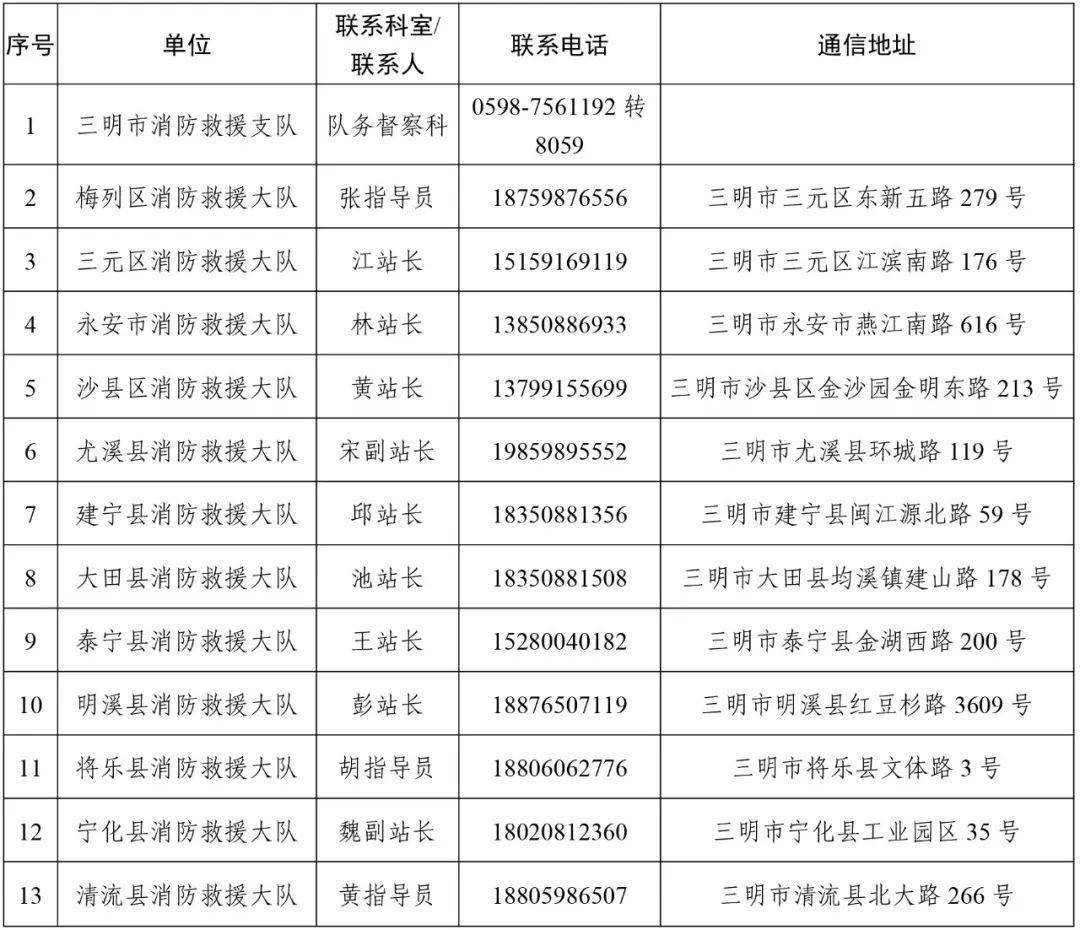 | 序号 | 单位 | 联系科室/联系人 | 联系电话 | 通信地址 |
|---|---|---|---|---|
| 1 | 三明市消防救援支队 | 队务督察科 | 0598-7561192 转 8059 | |
| 2 | 梅列区消防救援大队 | 张指导员 | 18759876556 | 三明市三元区东新五路 279 号 |
| 3 | 三元区消防救援大队 | 江站长 | 15159169119 | 三明市三元区江滨南路 176 号 |
| 4 | 永安市消防救援大队 | 林站长 | 13850886933 | 三明市永安市燕江南路 616 号 |
| 5 | 沙县区消防救援大队 | 黄站长 | 13799155699 | 三明市沙县区金沙园金明东路 213 号 |
| 6 | 尤溪县消防救援大队 | 宋副站长 | 19859895552 | 三明市尤溪县环城路 119 号 |
| 7 | 建宁县消防救援大队 | 邱站长 | 18350881356 | 三明市建宁县闽江源北路 59 号 |
| 8 | 大田县消防救援大队 | 池站长 | 18350881508 | 三明市大田县均溪镇建山路 178 号 |
| 9 | 泰宁县消防救援大队 | 王站长 | 15280040182 | 三明市泰宁县金湖西路 200 号 |
| 10 | 明溪县消防救援大队 | 彭站长 | 18876507119 | 三明市明溪县红豆杉路 3609 号 |
| 11 | 将乐县消防救援大队 | 胡指导员 | 18806062776 | 三明市将乐县文体路 3 号 |
| 12 | 宁化县消防救援大队 | 魏副站长 | 18020812360 | 三明市宁化县工业园区 35 号 |
| 13 | 清流县消防救援大队 | 黄指导员 | 18805986507 | 三明市清流县北大路 266 号 |